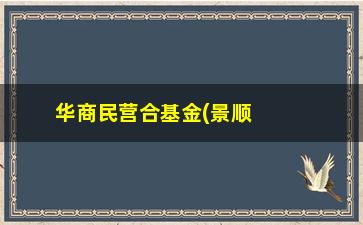 华商民营合基金(景顺